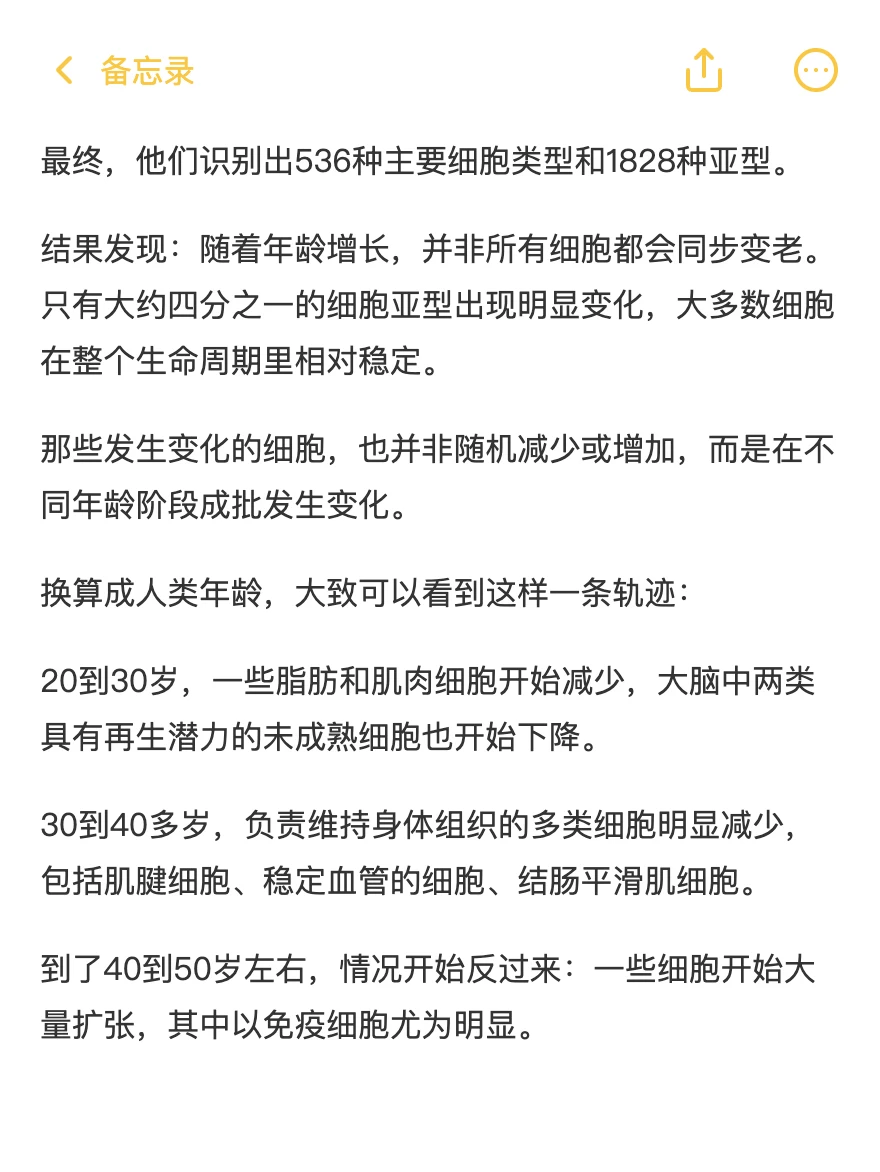 备忘录

最终，他们识别出536种主要细胞类型和1828种亚型。

结果发现：随着年龄增长，并非所有细胞都会同步变老。只有大约四分之一的细胞亚型出现明显变化，大多数细胞在整个生命周期里相对稳定。

那些发生变化的细胞，也并非随机减少或增加，而是在不同年龄阶段成批发生变化。

换算成人类年龄，大致可以看到这样一条轨迹：

20到30岁，一些脂肪和肌肉细胞开始减少，大脑中两类具有再生潜力的未成熟细胞也开始下降。

30到40多岁，负责维持身体组织的多类细胞明显减少，包括肌腱细胞、稳定血管的细胞、结肠平滑肌细胞。

到了40到50岁左右，情况开始反过来：一些细胞开始大量扩张，其中以免疫细胞尤为明显。